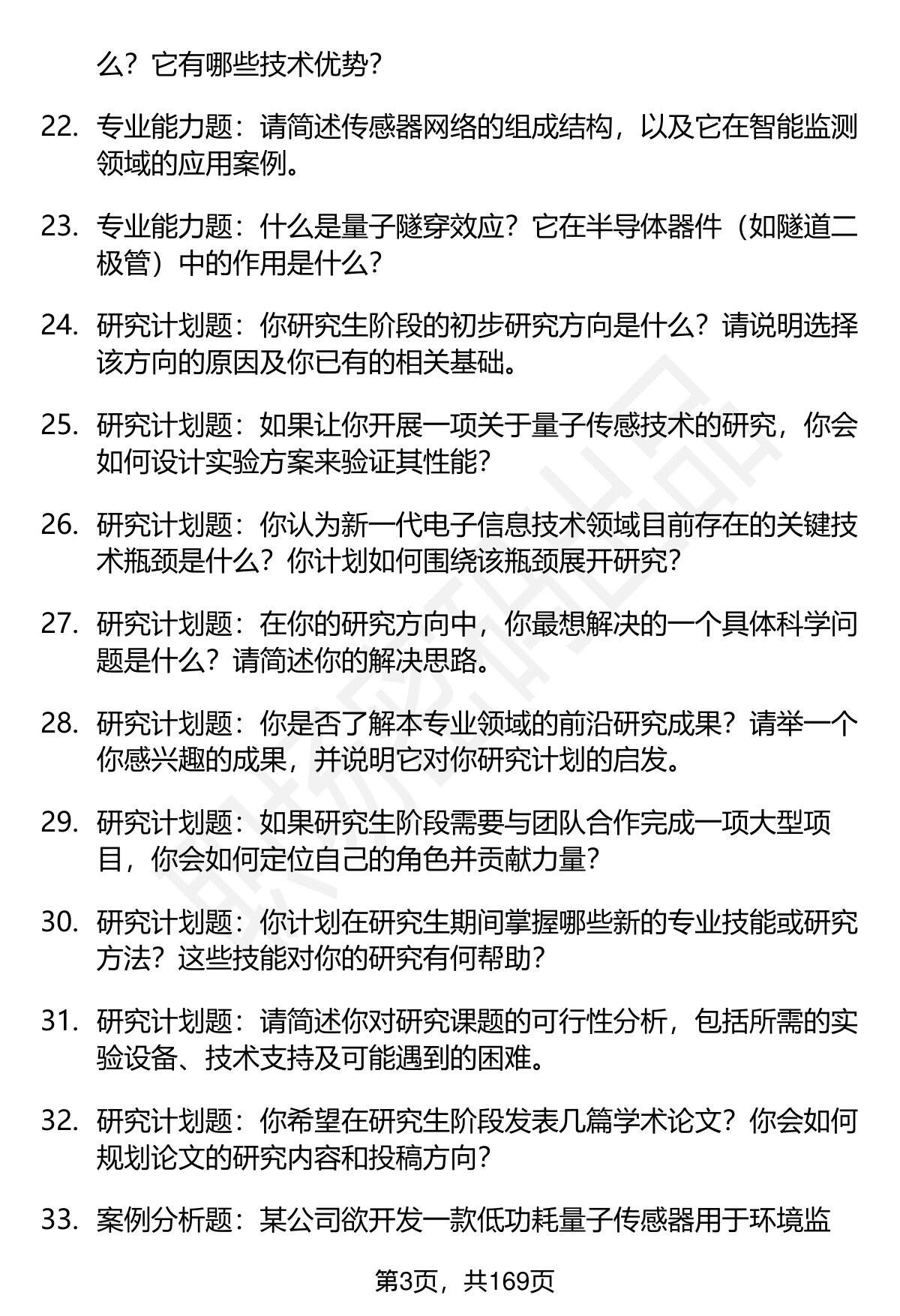 么？它有哪些技术优势？

22. 专业能力题：请简述传感器网络的组成结构，以及它在智能监测领域的应用案例。

23. 专业能力题：什么是量子隧穿效应？它在半导体器件（如隧道二极管）中的作用是什么？

24. 研究计划题：你研究生阶段的初步研究方向是什么？请说明选择该方向的原因及你已有的相关基础。

25. 研究计划题：如果让你开展一项关于量子传感技术的研究，你会如何设计实验方案来验证其性能？

26. 研究计划题：你认为新一代电子信息技术领域目前存在的关键技术瓶颈是什么？你计划如何围绕该瓶颈展开研究？

27. 研究计划题：在你的研究方向中，你最想解决的一个具体科学问题是什么？请简述你的解决思路。

28. 研究计划题：你是否了解本专业领域的前沿研究成果？请举一个你感兴趣的成果，并说明它对你研究计划的启发。

29. 研究计划题：如果研究生阶段需要与团队合作完成一项大型项目，你会如何定位自己的角色并贡献力量？

30. 研究计划题：你计划在研究生期间掌握哪些新的专业技能或研究方法？这些技能对你的研究有何帮助？

31. 研究计划题：请简述你对研究课题的可行性分析，包括所需的实验设备、技术支持及可能遇到的困难。

32. 研究计划题：你希望在研究生阶段发表几篇学术论文？你会如何规划论文的研究内容和投稿方向？

33. 案例分析题：某公司欲开发一款低功耗量子传感器用于环境监

第3页，共169页